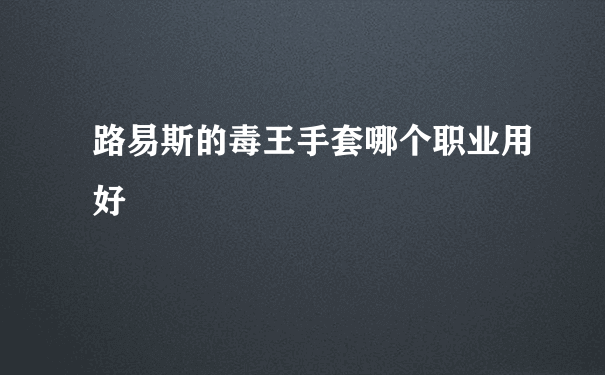 路易斯的毒王手套哪个职业用好